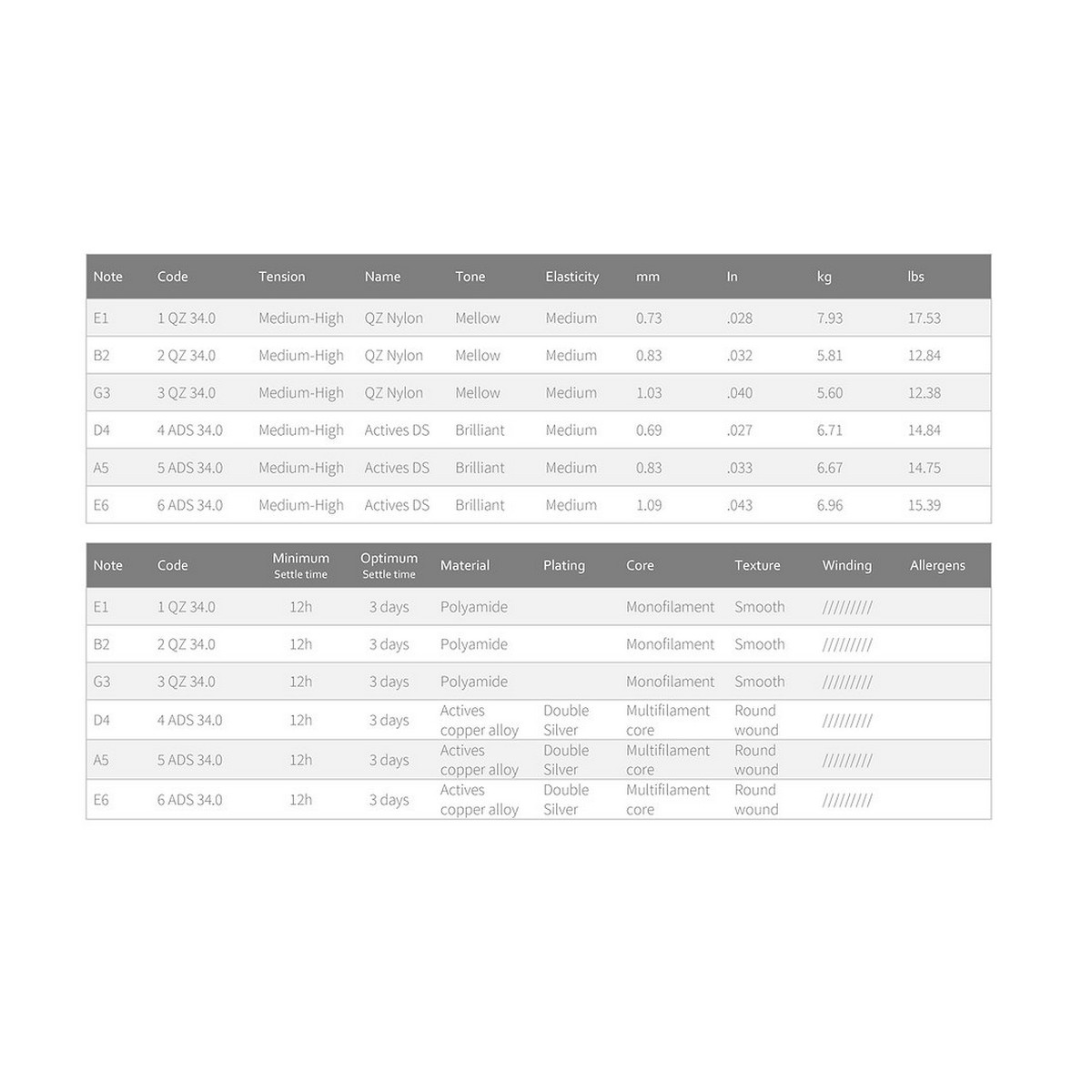 | Note | Code | Tension | Name | Tone | Elasticity | mm | In | kg | lbs |
|---|---|---|---|---|---|---|---|---|---|
| E1 | 1 QZ 34.0 | Medium-High | QZ Nylon | Mellow | Medium | 0.73 | .028 | 7.93 | 17.53 |
| B2 | 2 QZ 34.0 | Medium-High | QZ Nylon | Mellow | Medium | 0.83 | .032 | 5.81 | 12.84 |
| G3 | 3 QZ 34.0 | Medium-High | QZ Nylon | Mellow | Medium | 1.03 | .040 | 5.60 | 12.38 |
| D4 | 4 ADS 34.0 | Medium-High | Actives DS | Brilliant | Medium | 0.69 | .027 | 6.71 | 14.84 |
| A5 | 5 ADS 34.0 | Medium-High | Actives DS | Brilliant | Medium | 0.83 | .033 | 6.67 | 14.75 |
| E6 | 6 ADS 34.0 | Medium-High | Actives DS | Brilliant | Medium | 1.09 | .043 | 6.96 | 15.39 |

| Note | Code | Minimum Settle time | Optimum Settle time | Material | Plating | Core | Texture | Winding | Allergens |
|---|---|---|---|---|---|---|---|---|---|
| E1 | 1 QZ 34.0 | 12h | 3 days | Polyamide | | Monofilament | Smooth | ///////// | |
| B2 | 2 QZ 34.0 | 12h | 3 days | Polyamide | | Monofilament | Smooth | ///////// | |
| G3 | 3 QZ 34.0 | 12h | 3 days | Polyamide | | Monofilament | Smooth | ///////// | |
| D4 | 4 ADS 34.0 | 12h | 3 days | Actives copper alloy | Double Silver | Multifilament core | Round wound | ///////// | |
| A5 | 5 ADS 34.0 | 12h | 3 days | Actives copper alloy | Double Silver | Multifilament core | Round wound | ///////// | |
| E6 | 6 ADS 34.0 | 12h | 3 days | Actives copper alloy | Double Silver | Multifilament core | Round wound | ///////// | |